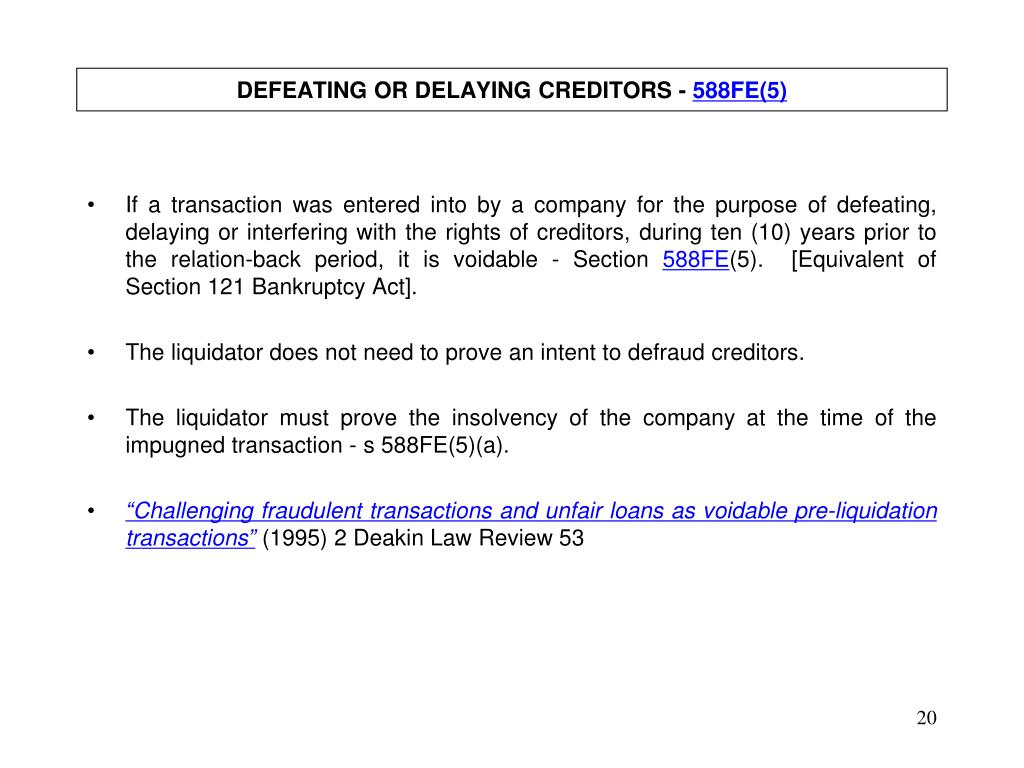 DEFEATING OR DELAYING CREDITORS - 588FE(5)

• If a transaction was entered into by a company for the purpose of defeating, delaying or interfering with the rights of creditors, during ten (10) years prior to the relation-back period, it is voidable - Section 588FE(5). [Equivalent of Section 121 Bankruptcy Act].

• The liquidator does not need to prove an intent to defraud creditors.

• The liquidator must prove the insolvency of the company at the time of the impugned transaction - s 588FE(5)(a).

• "Challenging fraudulent transactions and unfair loans as voidable pre-liquidation transactions" (1995) 2 Deakin Law Review 53

20